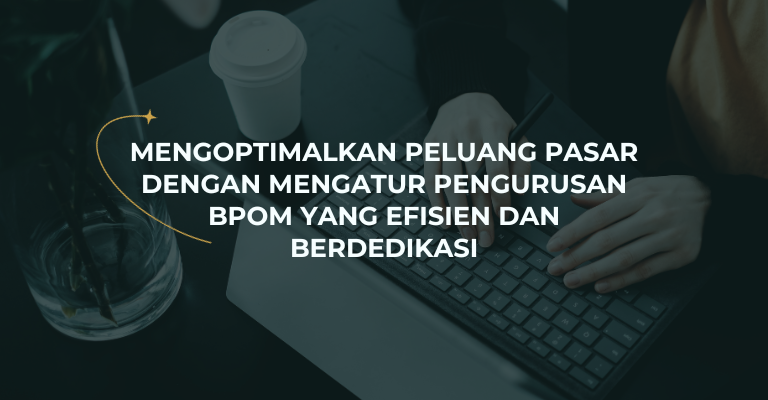 MENGOPTIMALKAN PELUANG PASAR DENGAN MENGATUR PENGURUSAN BPOM YANG EFISIEN DAN BERDEDIKASI